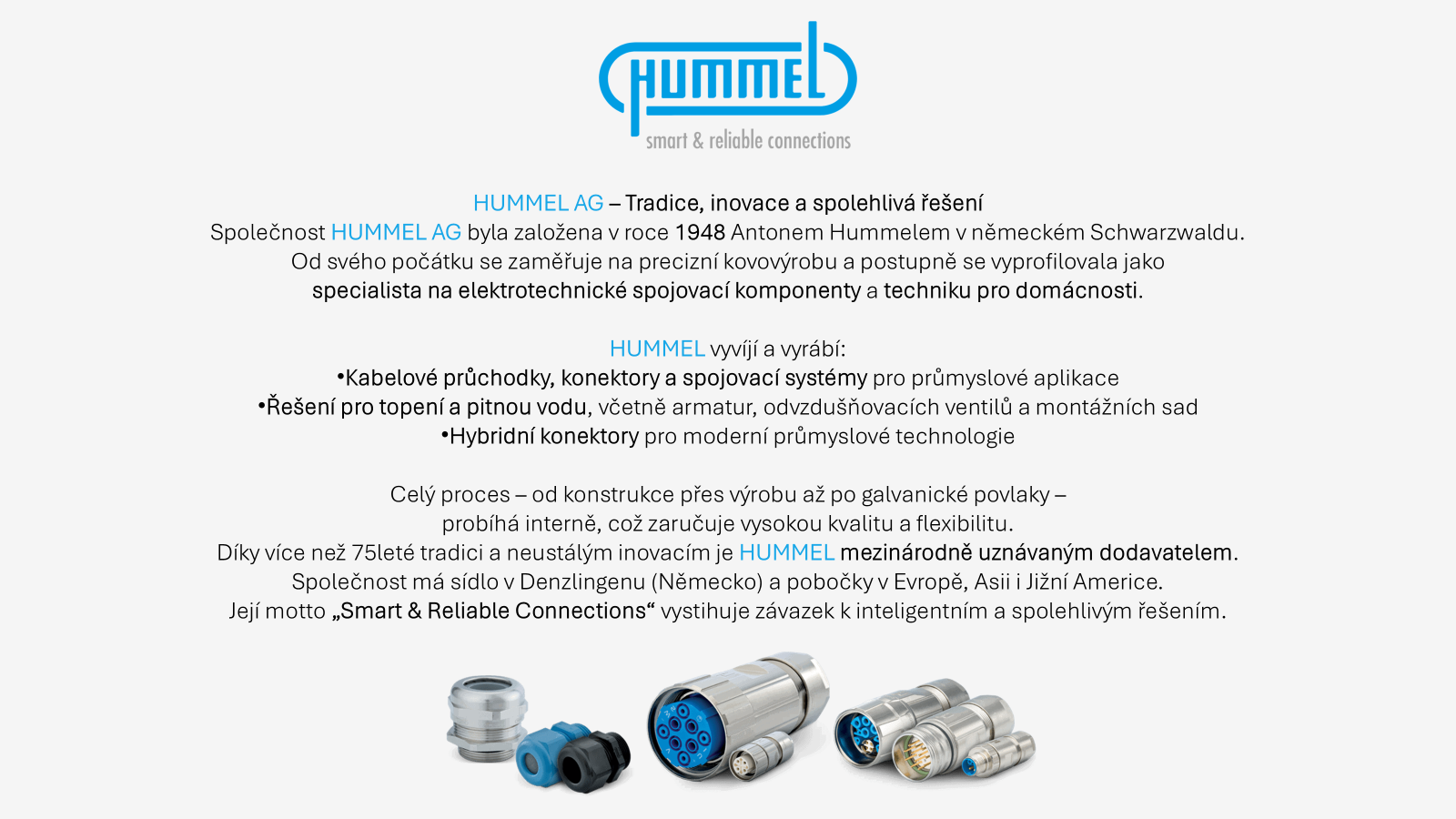 HUMMEL
smart & reliable connections

HUMMEL AG – Tradice, inovace a spolehlivá řešení
Společnost HUMMEL AG byla založena v roce 1948 Antonem Hummelem v německém Schwarzwaldu. Od svého počátku se zaměřuje na precizní kovovýrobu a postupně se vyprofilovala jako specialista na elektrotechnické spojovací komponenty a techniku pro domácnosti.

HUMMEL vyvíjí a vyrábí:
•Kabelové průchodky, konektory a spojovací systémy pro průmyslové aplikace
•Řešení pro topení a pitnou vodu, včetně armatur, odvzdušňovacích ventilů a montážních sad
•Hybridní konektory pro moderní průmyslové technologie

Celý proces – od konstrukce přes výrobu až po galvanické povlaky – probíhá interně, což zaručuje vysokou kvalitu a flexibilitu.
Díky více než 75leté tradici a neustálým inovacím je HUMMEL mezinárodně uznávaným dodavatelem.
Společnost má sídlo v Denzlingenu (Německo) a pobočky v Evropě, Asii i Jižní Americe.
Její motto „Smart & Reliable Connections“ vystihuje závazek k inteligentním a spolehlivým řešením.